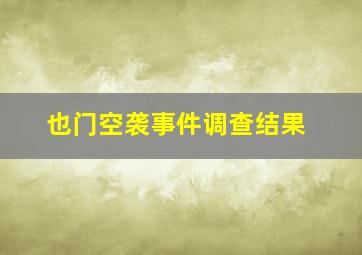 也门空袭事件调查结果